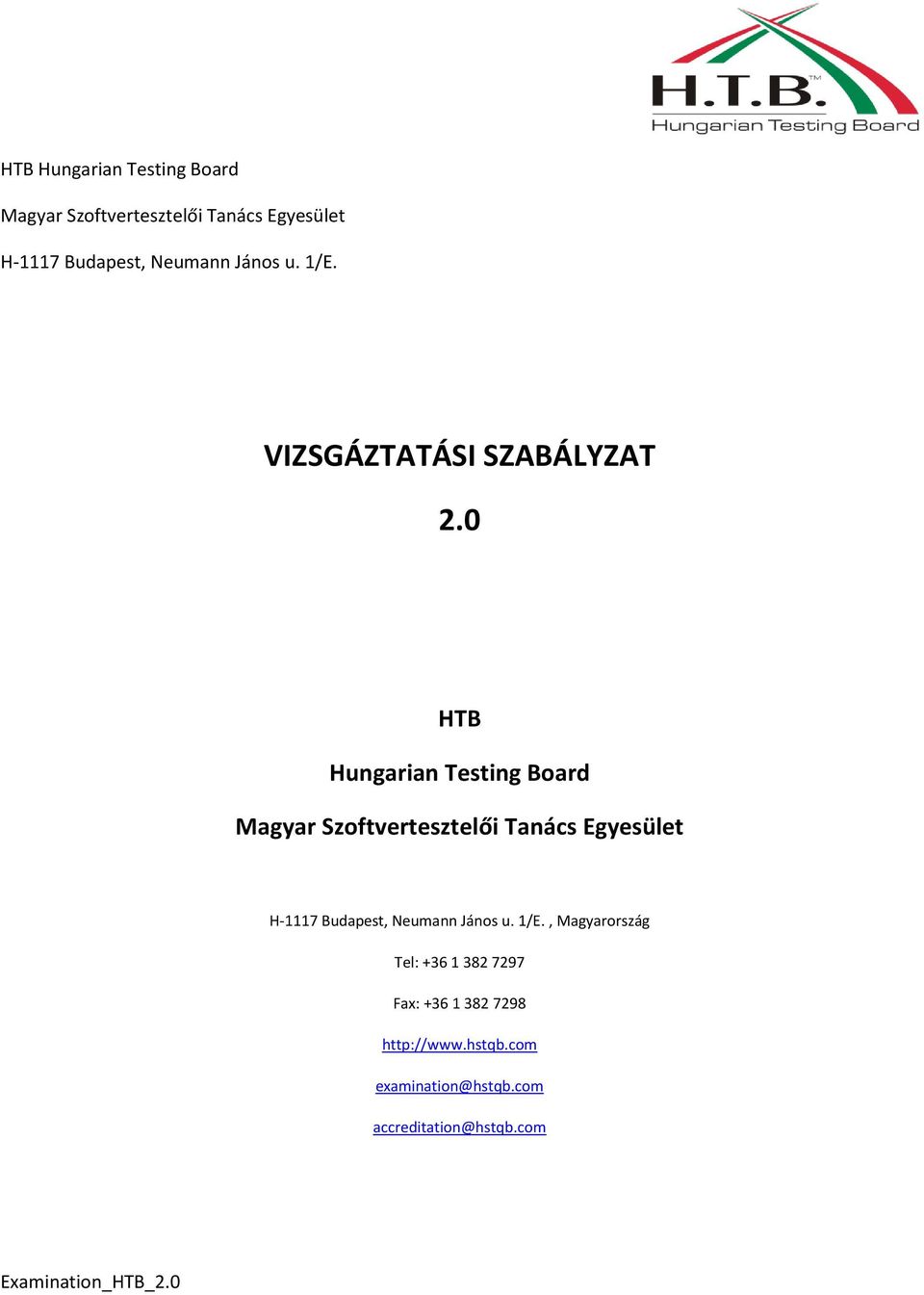 H.T.B.™
Hungarian Testing Board

HTB Hungarian Testing Board

Magyar Szoftvertesztelői Tanács Egyesület

H-1117 Budapest, Neumann János u. 1/E.

VIZSGÁZTATÁSI SZABÁLYZAT

2.0

HTB

Hungarian Testing Board

Magyar Szoftvertesztelői Tanács Egyesület

H-1117 Budapest, Neumann János u. 1/E. , Magyarország

Tel: +36 1 382 7297

Fax: +36 1 382 7298

http://www.hstqb.com

examination@hstqb.com

accreditation@hstqb.com

Examination_HTB_2.0